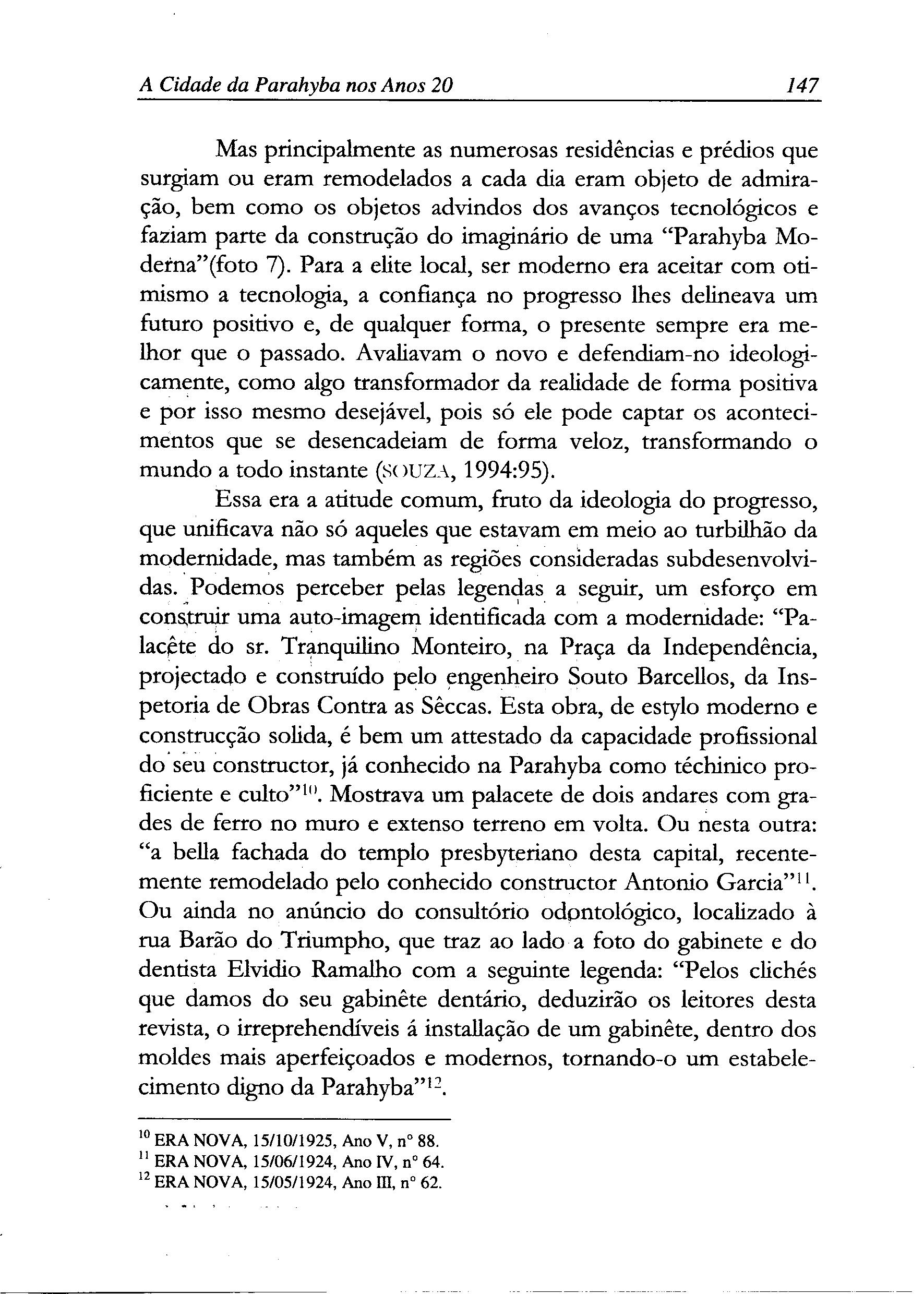 A Cidade da Parahyba nos Anos 20 147

Mas principalmente as numerosas residências e prédios que surgiam ou eram remodelados a cada dia eram objeto de admiração, bem como os objetos advindos dos avanços tecnológicos e faziam parte da construção do imaginário de uma "Parahyba Moderna"(foto 7). Para a elite local, ser moderno era aceitar com otimismo a tecnologia, a confiança no progresso lhes delineava um futuro positivo e, de qualquer forma, o presente sempre era melhor que o passado. Avaliavam o novo e defendiam-no ideologicamente, como algo transformador da realidade de forma positiva e por isso mesmo desejável, pois só ele pode captar os acontecimentos que se desencadeiam de forma veloz, transformando o mundo a todo instante (SOUZA, 1994:95).

Essa era a atitude comum, fruto da ideologia do progresso, que unificava não só aqueles que estavam em meio ao turbilhão da modernidade, mas também as regiões consideradas subdesenvolvidas. Podemos perceber pelas legendas a seguir, um esforço em construir uma auto-imagem identificada com a modernidade: "Palacête do sr. Tranquilino Monteiro, na Praça da Independência, projectado e construído pelo engenheiro Souto Barcellos, da Inspetoria de Obras Contra as Sêccas. Esta obra, de estylo moderno e construcção solida, é bem um attestado da capacidade profissional do seu constructor, já conhecido na Parahyba como téchinico proficiente e culto"$^{10}$. Mostrava um palacete de dois andares com grades de ferro no muro e extenso terreno em volta. Ou nesta outra: "a bella fachada do templo presbyteriano desta capital, recentemente remodelado pelo conhecido constructor Antonio Garcia"$^{11}$. Ou ainda no anúncio do consultório odontológico, localizado à rua Barão do Triumpho, que traz ao lado a foto do gabinete e do dentista Elvidio Ramalho com a seguinte legenda: "Pelos clichés que damos do seu gabinête dentário, deduzirão os leitores desta revista, o irreprehendíveis á installação de um gabinête, dentro dos moldes mais aperfeiçoados e modernos, tornando-o um estabelecimento digno da Parahyba"$^{12}$.

$^{10}$ ERA NOVA, 15/10/1925, Ano V, nº 88.
$^{11}$ ERA NOVA, 15/06/1924, Ano IV, nº 64.
$^{12}$ ERA NOVA, 15/05/1924, Ano III, nº 62.